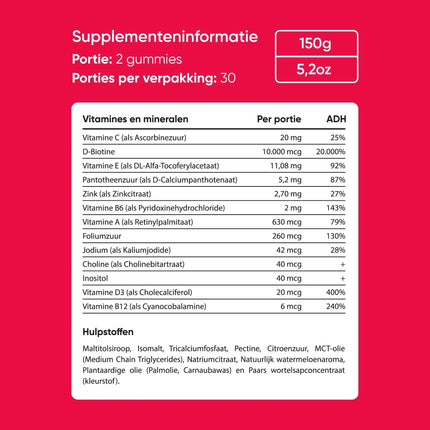 Supplementeninformatie
Portie: 2 gummies
Porties per verpakking: 30

150g
5,2oz

| Vitamines en mineralen | Per portie | ADH |
|---|---|---|
| Vitamine C (als Ascorbinezuur) | 20 mg | 25% |
| D-Biotine | 10.000 mcg | 20.000% |
| Vitamine E (als DL-Alfa-Tocoferylacetaat) | 11,08 mg | 92% |
| Pantotheenzuur (als D-Calciumpanthotenaat) | 5,2 mg | 87% |
| Zink (als Zinkcitraat) | 2,70 mg | 27% |
| Vitamine B6 (als Pyridoxinehydrochloride) | 2 mg | 143% |
| Vitamine A (als Retinylpalmitaat) | 630 mcg | 79% |
| Foliumzuur | 260 mcg | 130% |
| Jodium (als Kaliumjodide) | 42 mcg | 28% |
| Choline (als Cholinebitartraat) | 40 mcg | + |
| Inositol | 40 mcg | + |
| Vitamine D3 (als Cholecalciferol) | 20 mcg | 400% |
| Vitamine B12 (als Cyanocobalamine) | 6 mcg | 240% |

Hulpstoffen

Maltitolsiroop, Isomalt, Tricalciumfosfaat, Pectine, Citroenzuur, MCT-olie (Medium Chain Triglycerides), Natriumcitraat, Natuurlijk watermeloenaroma, Plantaardige olie (Palmolie, Carnaubawas) en Paars wortelsapconcentraat (kleurstof).